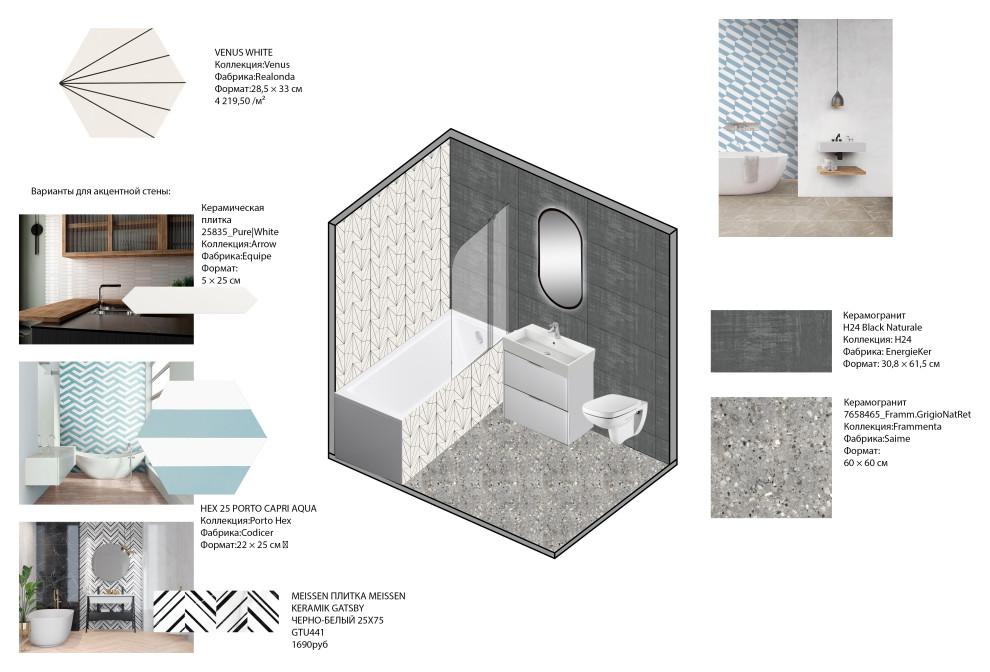 VENUS WHITE
Коллекция:Venus
Фабрика:Realonda
Формат:28,5 × 33 см
4 219,50 /м²

Варианты для акцентной стены:

Керамическая плитка 25835_Pure|White
Коллекция:Arrow
Фабрика:Equipe
Формат:
5 × 25 см

HEX 25 PORTO CAPRI AQUA
Коллекция:Porto Hex
Фабрика:Codicer
Формат:22 × 25 см

MEISSEN ПЛИТКА MEISSEN KERAMIK GATSBY ЧЕРНО-БЕЛЫЙ 25X75
GTU441
1690руб

Керамогранит
H24 Black Naturale
Коллекция: H24
Фабрика: EnergieKer
Формат: 30,8 × 61,5 см

Керамогранит
7658465_Framm.GrigioNatRet
Коллекция:Frammenta
Фабрика:Saime
Формат:
60 × 60 см